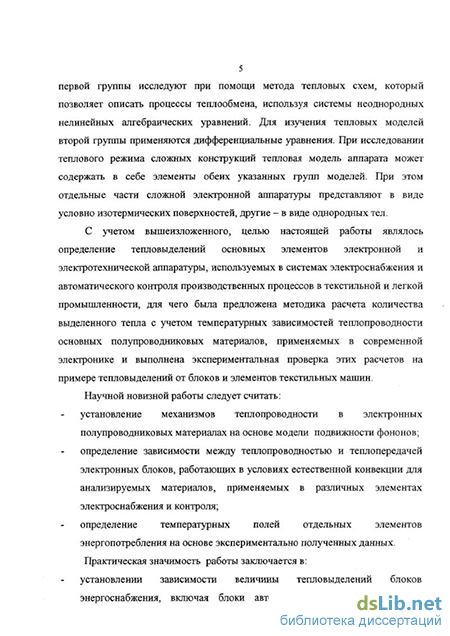 5

первой группы исследуют при помощи метода тепловых схем, который позволяет описать процессы теплообмена, используя системы неоднородных нелинейных алгебраических уравнений. Для изучения тепловых моделей второй группы применяются дифференциальные уравнения. При исследовании теплового режима сложных конструкций тепловая модель аппарата может содержать в себе элементы обеих указанных групп моделей. При этом отдельные части сложной электронной аппаратуры представляют в виде условно изотермических поверхностей, другие – в виде однородных тел.

С учетом вышеизложенного, целью настоящей работы являлось определение тепловыделений основных элементов электронной и электротехнической аппаратуры, используемых в системах электроснабжения и автоматического контроля производственных процессов в текстильной и легкой промышленности, для чего была предложена методика расчета количества выделенного тепла с учетом температурных зависимостей теплопроводности основных полупроводниковых материалов, применяемых в современной электронике и выполнена экспериментальная проверка этих расчетов на примере тепловыделений от блоков и элементов текстильных машин.

Научной новизной работы следует считать:

- установление механизмов теплопроводности в электронных полупроводниковых материалах на основе модели подвижности фононов;

- определение зависимости между теплопроводностью и теплопередачей электронных блоков, работающих в условиях естественной конвекции для анализируемых материалов, применяемых в различных элементах электроснабжения и контроля;

- определение температурных полей отдельных элементов энергопотребления на основе экспериментально полученных данных.

Практическая значимость работы заключается в:

- установлении зависимости величины тепловыделений блоков энергоснабжения, включая блоки авт

dsLib.net
библиотека диссертаций